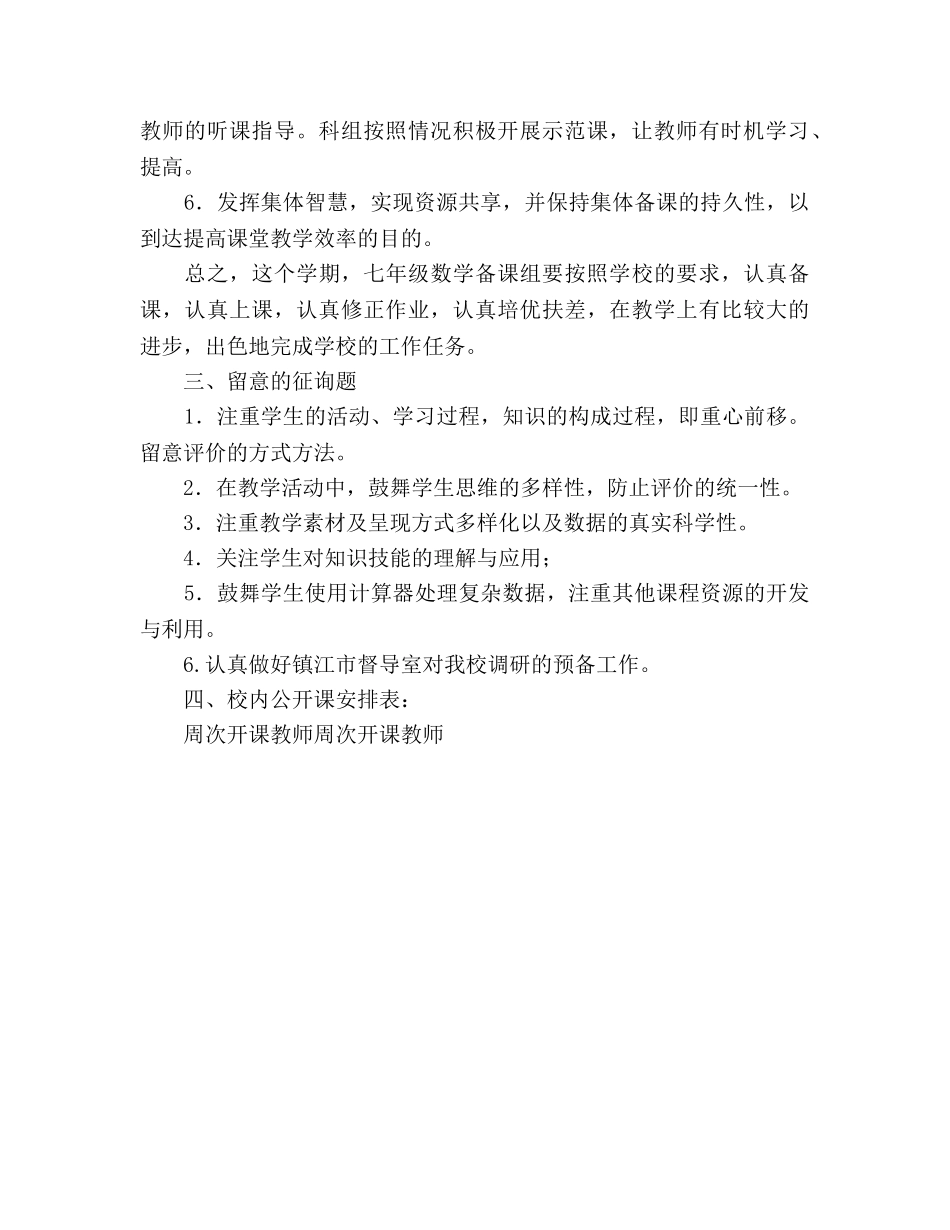 教师的听课指导。科组按照情况积极开展示范课，让教师有时机学习、提高。

6．发挥集体智慧，实现资源共享，并保持集体备课的持久性，以到达提高课堂教学效率的目的。

总之，这个学期，七年级数学备课组要按照学校的要求，认真备课，认真上课，认真修正作业，认真培优扶差，在教学上有比较大的进步，出色地完成学校的工作任务。

三、留意的征询题

1．注重学生的活动、学习过程，知识的构成过程，即重心前移。留意评价的方式方法。

2．在教学活动中，鼓舞学生思维的多样性，防止评价的统一性。

3．注重教学素材及呈现方式多样化以及数据的真实科学性。

4．关注学生对知识技能的理解与应用；

5．鼓舞学生使用计算器处理复杂数据，注重其他课程资源的开发与利用。

6.认真做好镇江市督导室对我校调研的预备工作。

四、校内公开课安排表：

周次开课教师周次开课教师